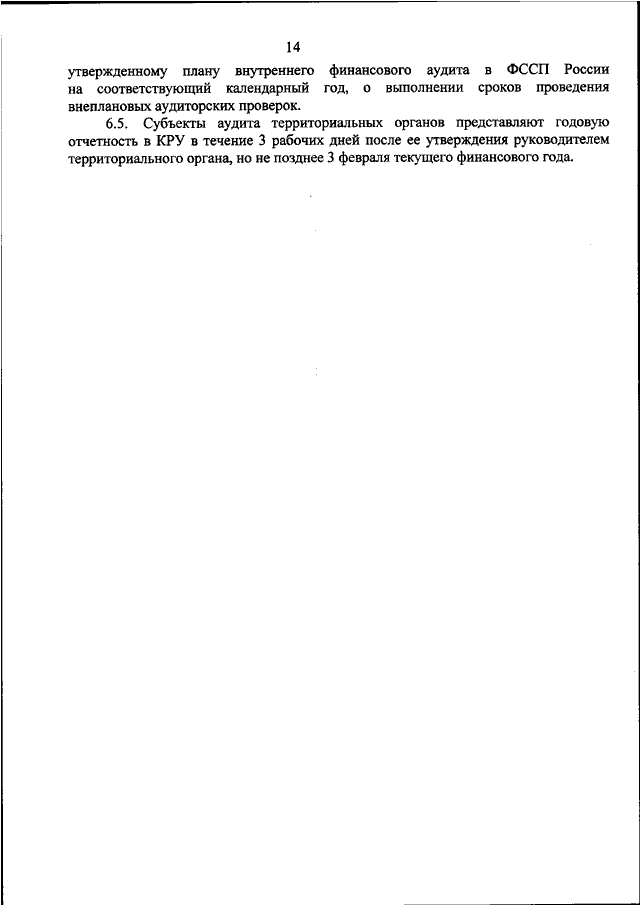 14

утвержденному плану внутреннего финансового аудита в ФССП России на соответствующий календарный год, о выполнении сроков проведения внеплановых аудиторских проверок.

6.5. Субъекты аудита территориальных органов представляют годовую отчетность в КРУ в течение 3 рабочих дней после ее утверждения руководителем территориального органа, но не позднее 3 февраля текущего финансового года.